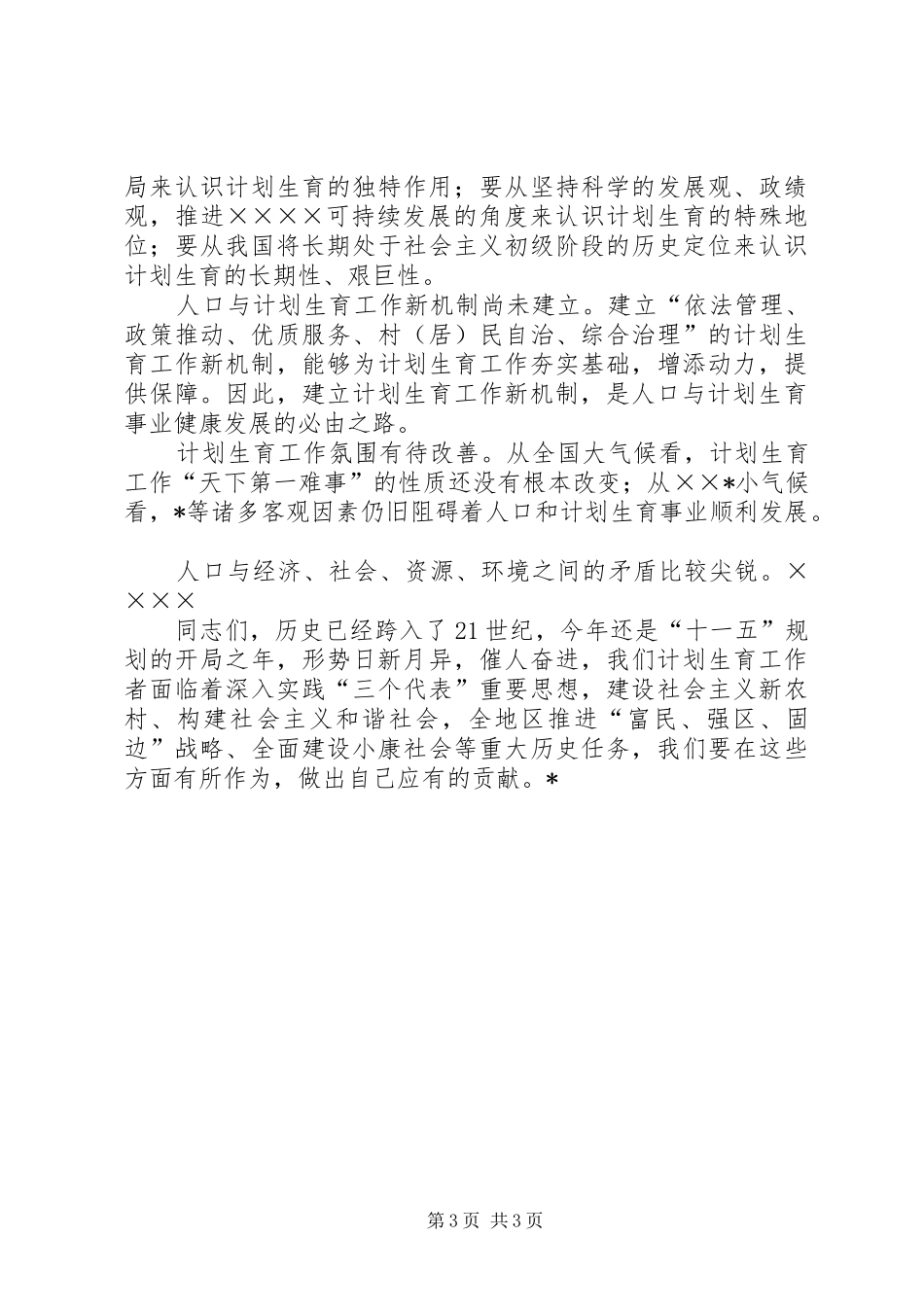 局来认识计划生育的独特作用；要从坚持科学的发展观、政绩观，推进××××可持续发展的角度来认识计划生育的特殊地位；要从我国将长期处于社会主义初级阶段的历史定位来认识计划生育的长期性、艰巨性。

人口与计划生育工作新机制尚未建立。建立“依法管理、政策推动、优质服务、村（居）民自治、综合治理”的计划生育工作新机制，能够为计划生育工作夯实基础，增添动力，提供保障。因此，建立计划生育工作新机制，是人口与计划生育事业健康发展的必由之路。

计划生育工作氛围有待改善。从全国大气候看，计划生育工作“天下第一难事”的性质还没有根本改变；从××*小气候看，*等诸多客观因素仍旧阻碍着人口和计划生育事业顺利发展。

人口与经济、社会、资源、环境之间的矛盾比较尖锐。××××

同志们，历史已经跨入了21世纪，今年还是“十一五”规划的开局之年，形势日新月异，催人奋进，我们计划生育工作者面临着深入实践“三个代表”重要思想，建设社会主义新农村、构建社会主义和谐社会，全地区推进“富民、强区、固边”战略、全面建设小康社会等重大历史任务，我们要在这些方面有所作为，做出自己应有的贡献。*

第3页 共3页